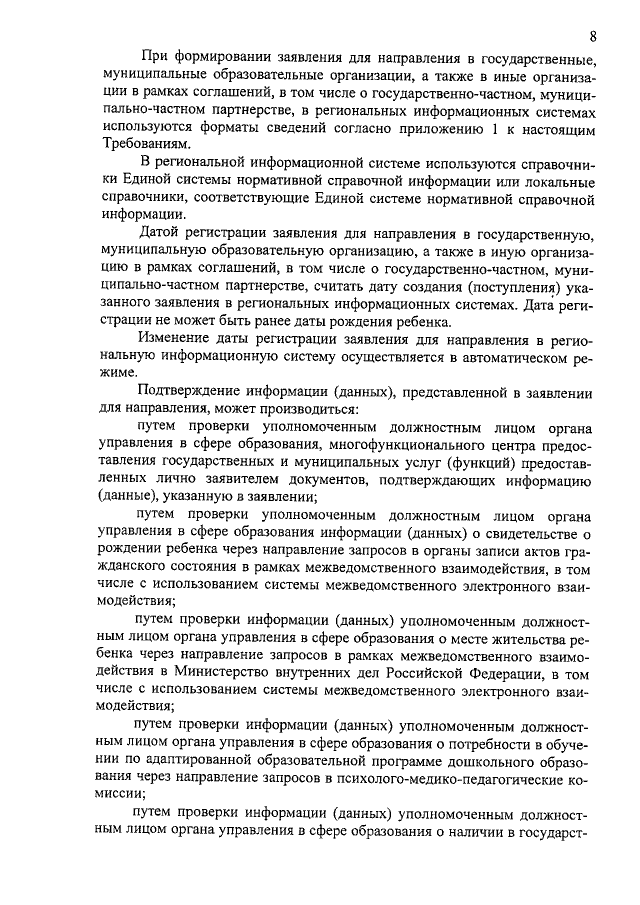 8

При формировании заявления для направления в государственные, муниципальные образовательные организации, а также в иные организации в рамках соглашений, в том числе о государственно-частном, муниципально-частном партнерстве, в региональных информационных системах используются форматы сведений согласно приложению 1 к настоящим Требованиям.

В региональной информационной системе используются справочники Единой системы нормативной справочной информации или локальные справочники, соответствующие Единой системе нормативной справочной информации.

Датой регистрации заявления для направления в государственную, муниципальную образовательную организацию, а также в иную организацию в рамках соглашений, в том числе о государственно-частном, муниципально-частном партнерстве, считать дату создания (поступления) указанного заявления в региональных информационных системах. Дата регистрации не может быть ранее даты рождения ребенка.

Изменение даты регистрации заявления для направления в региональную информационную систему осуществляется в автоматическом режиме.

Подтверждение информации (данных), представленной в заявлении для направления, может производиться:

путем проверки уполномоченным должностным лицом органа управления в сфере образования, многофункционального центра предоставления государственных и муниципальных услуг (функций) предоставленных лично заявителем документов, подтверждающих информацию (данные), указанную в заявлении;

путем проверки уполномоченным должностным лицом органа управления в сфере образования информации (данных) о свидетельстве о рождении ребенка через направление запросов в органы записи актов гражданского состояния в рамках межведомственного взаимодействия, в том числе с использованием системы межведомственного электронного взаимодействия;

путем проверки информации (данных) уполномоченным должностным лицом органа управления в сфере образования о месте жительства ребенка через направление запросов в рамках межведомственного взаимодействия в Министерство внутренних дел Российской Федерации, в том числе с использованием системы межведомственного электронного взаимодействия;

путем проверки информации (данных) уполномоченным должностным лицом органа управления в сфере образования о потребности в обучении по адаптированной образовательной программе дошкольного образования через направление запросов в психолого-медико-педагогические комиссии;

путем проверки информации (данных) уполномоченным должностным лицом органа управления в сфере образования о наличии в государст-